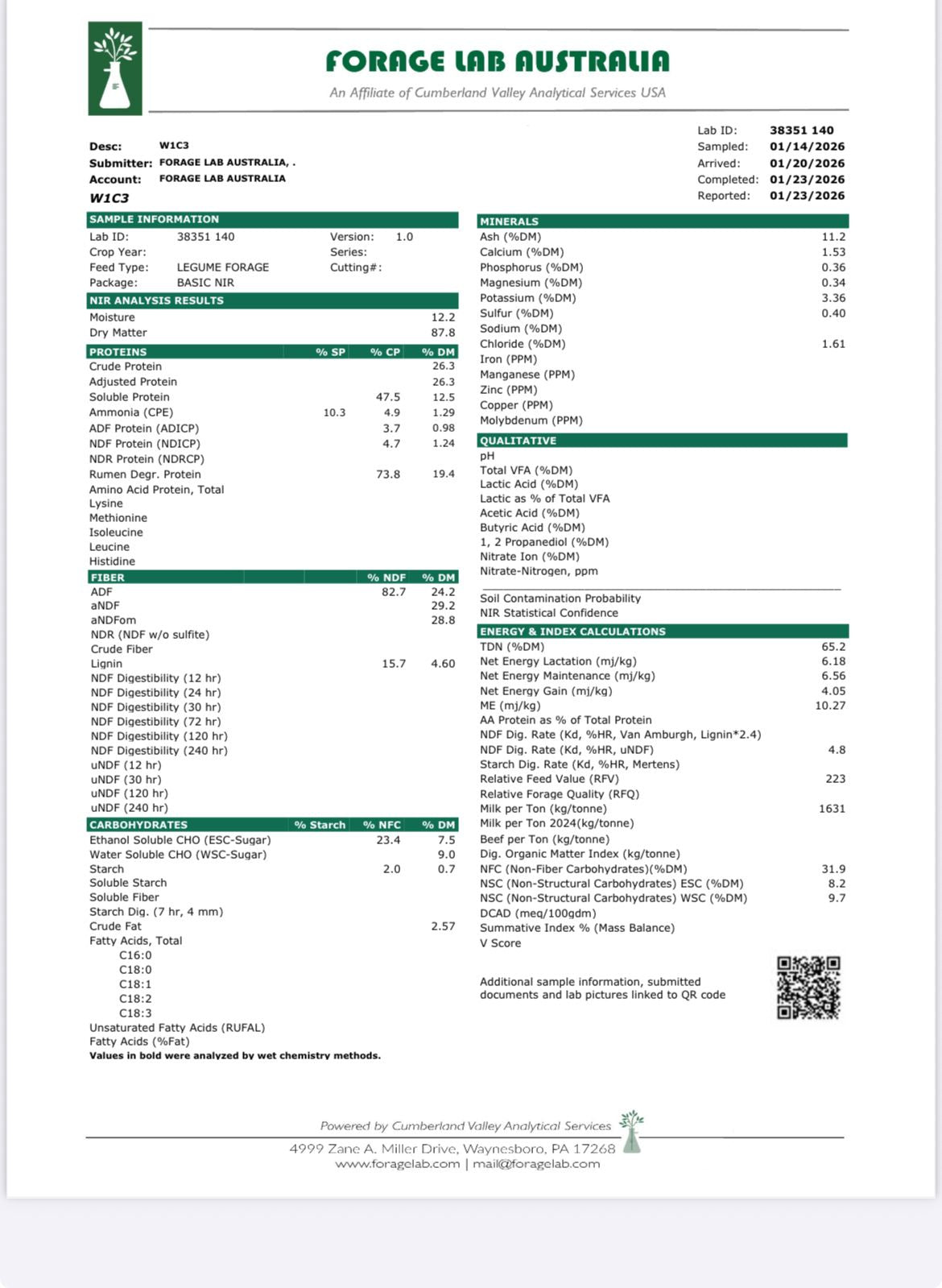 FORAGE LAB AUSTRALIA
An Affiliate of Cumberland Valley Analytical Services USA

Desc: W1C3
Submitter: FORAGE LAB AUSTRALIA, .
Account: FORAGE LAB AUSTRALIA
W1C3

Lab ID: 38351 140
Sampled: 01/14/2026
Arrived: 01/20/2026
Completed: 01/23/2026
Reported: 01/23/2026

SAMPLE INFORMATION
Lab ID: 38351 140 Version: 1.0
Crop Year: Series:
Feed Type: LEGUME FORAGE Cutting#:
Package: BASIC NIR

NIR ANALYSIS RESULTS

| | |
|---|---|
| Moisture | 12.2 |
| Dry Matter | 87.8 |

| PROTEINS | % SP | % CP | % DM |
|---|---|---|---|
| Crude Protein | | | 26.3 |
| Adjusted Protein | | | 26.3 |
| Soluble Protein | | 47.5 | 12.5 |
| Ammonia (CPE) | 10.3 | 4.9 | 1.29 |
| ADF Protein (ADICP) | | 3.7 | 0.98 |
| NDF Protein (NDICP) | | 4.7 | 1.24 |
| NDR Protein (NDRCP) | | | |
| Rumen Degr. Protein | | 73.8 | 19.4 |
| Amino Acid Protein, Total | | | |
| Lysine | | | |
| Methionine | | | |
| Isoleucine | | | |
| Leucine | | | |
| Histidine | | | |

| FIBER | % NDF | % DM |
|---|---|---|
| ADF | 82.7 | 24.2 |
| aNDF | | 29.2 |
| aNDFom | | 28.8 |
| NDR (NDF w/o sulfite) | | |
| Crude Fiber | | |
| Lignin | 15.7 | 4.60 |
| NDF Digestibility (12 hr) | | |
| NDF Digestibility (24 hr) | | |
| NDF Digestibility (30 hr) | | |
| NDF Digestibility (72 hr) | | |
| NDF Digestibility (120 hr) | | |
| NDF Digestibility (240 hr) | | |
| uNDF (12 hr) | | |
| uNDF (30 hr) | | |
| uNDF (120 hr) | | |
| uNDF (240 hr) | | |

| CARBOHYDRATES | % Starch | % NFC | % DM |
|---|---|---|---|
| Ethanol Soluble CHO (ESC-Sugar) | | 23.4 | 7.5 |
| Water Soluble CHO (WSC-Sugar) | | | 9.0 |
| Starch | | 2.0 | 0.7 |
| Soluble Starch | | | |
| Soluble Fiber | | | |
| Starch Dig. (7 hr, 4 mm) | | | |
| Crude Fat | | | 2.57 |
| Fatty Acids, Total | | | |
| C16:0 | | | |
| C18:0 | | | |
| C18:1 | | | |
| C18:2 | | | |
| C18:3 | | | |
| Unsaturated Fatty Acids (RUFAL) | | | |
| Fatty Acids (%Fat) | | | |

Values in bold were analyzed by wet chemistry methods.

| MINERALS | |
|---|---|
| Ash (%DM) | 11.2 |
| Calcium (%DM) | 1.53 |
| Phosphorus (%DM) | 0.36 |
| Magnesium (%DM) | 0.34 |
| Potassium (%DM) | 3.36 |
| Sulfur (%DM) | 0.40 |
| Sodium (%DM) | |
| Chloride (%DM) | 1.61 |
| Iron (PPM) | |
| Manganese (PPM) | |
| Zinc (PPM) | |
| Copper (PPM) | |
| Molybdenum (PPM) | |

QUALITATIVE
pH
Total VFA (%DM)
Lactic Acid (%DM)
Lactic as % of Total VFA
Acetic Acid (%DM)
Butyric Acid (%DM)
1, 2 Propanediol (%DM)
Nitrate Ion (%DM)
Nitrate-Nitrogen, ppm
Soil Contamination Probability
NIR Statistical Confidence

| ENERGY & INDEX CALCULATIONS | |
|---|---|
| TDN (%DM) | 65.2 |
| Net Energy Lactation (mj/kg) | 6.18 |
| Net Energy Maintenance (mj/kg) | 6.56 |
| Net Energy Gain (mj/kg) | 4.05 |
| ME (mj/kg) | 10.27 |
| AA Protein as % of Total Protein | |
| NDF Dig. Rate (Kd, %HR, Van Amburgh, Lignin*2.4) | |
| NDF Dig. Rate (Kd, %HR, uNDF) | 4.8 |
| Starch Dig. Rate (Kd, %HR, Mertens) | |
| Relative Feed Value (RFV) | 223 |
| Relative Forage Quality (RFQ) | |
| Milk per Ton (kg/tonne) | 1631 |
| Milk per Ton 2024(kg/tonne) | |
| Beef per Ton (kg/tonne) | |
| Dig. Organic Matter Index (kg/tonne) | |
| NFC (Non-Fiber Carbohydrates)(%DM) | 31.9 |
| NSC (Non-Structural Carbohydrates) ESC (%DM) | 8.2 |
| NSC (Non-Structural Carbohydrates) WSC (%DM) | 9.7 |
| DCAD (meq/100gdm) | |
| Summative Index % (Mass Balance) | |
| V Score | |

Additional sample information, submitted documents and lab pictures linked to QR code

Powered by Cumberland Valley Analytical Services
4999 Zane A. Miller Drive, Waynesboro, PA 17268
www.foragelab.com | mail@foragelab.com